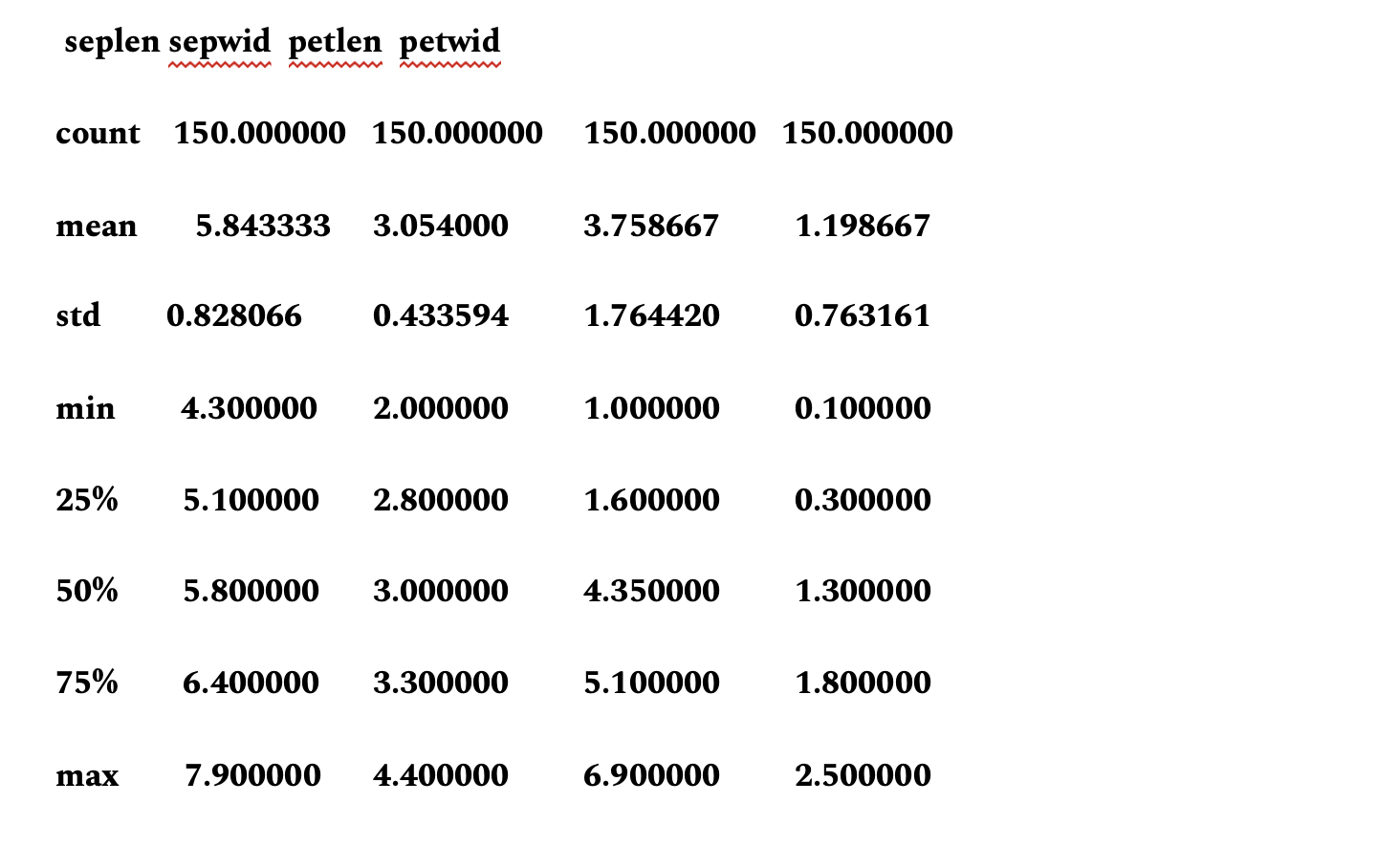 |  | seplen | sepwid | petlen | petwid |
|---|---|---|---|---|
| count | 150.000000 | 150.000000 | 150.000000 | 150.000000 |
| mean | 5.843333 | 3.054000 | 3.758667 | 1.198667 |
| std | 0.828066 | 0.433594 | 1.764420 | 0.763161 |
| min | 4.300000 | 2.000000 | 1.000000 | 0.100000 |
| 25% | 5.100000 | 2.800000 | 1.600000 | 0.300000 |
| 50% | 5.800000 | 3.000000 | 4.350000 | 1.300000 |
| 75% | 6.400000 | 3.300000 | 5.100000 | 1.800000 |
| max | 7.900000 | 4.400000 | 6.900000 | 2.500000 |